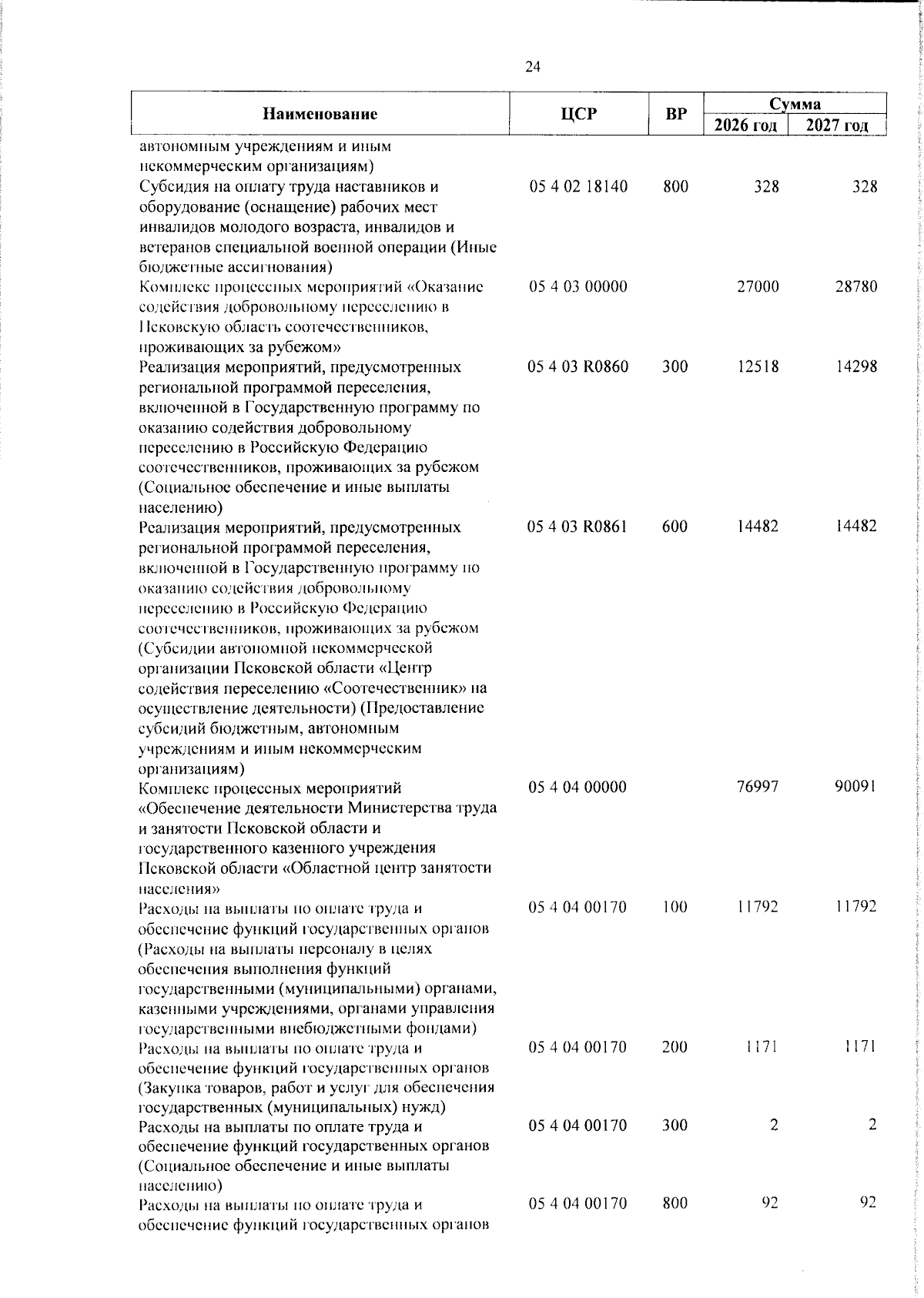 24

| Наименование | ЦСР | ВР | Сумма 2026 год | Сумма 2027 год |
|---|---|---|---|---|
| автономным учреждениям и иным некоммерческим организациям) | | | | |
| Субсидия на оплату труда наставников и оборудование (оснащение) рабочих мест инвалидов молодого возраста, инвалидов и ветеранов специальной военной операции (Иные бюджетные ассигнования) | 05 4 02 18140 | 800 | 328 | 328 |
| Комплекс процессных мероприятий «Оказание содействия добровольному переселению в Псковскую область соотечественников, проживающих за рубежом» | 05 4 03 00000 | | 27000 | 28780 |
| Реализация мероприятий, предусмотренных региональной программой переселения, включенной в Государственную программу по оказанию содействия добровольному переселению в Российскую Федерацию соотечественников, проживающих за рубежом (Социальное обеспечение и иные выплаты населению) | 05 4 03 R0860 | 300 | 12518 | 14298 |
| Реализация мероприятий, предусмотренных региональной программой переселения, включенной в Государственную программу по оказанию содействия добровольному переселению в Российскую Федерацию соотечественников, проживающих за рубежом (Субсидии автономной некоммерческой организации Псковской области «Центр содействия переселению «Соотечественник» на осуществление деятельности) (Предоставление субсидий бюджетным, автономным учреждениям и иным некоммерческим организациям) | 05 4 03 R0861 | 600 | 14482 | 14482 |
| Комплекс процессных мероприятий «Обеспечение деятельности Министерства труда и занятости Псковской области и государственного казенного учреждения Псковской области «Областной центр занятости населения» | 05 4 04 00000 | | 76997 | 90091 |
| Расходы на выплаты по оплате труда и обеспечение функций государственных органов (Расходы на выплаты персоналу в целях обеспечения выполнения функций государственными (муниципальными) органами, казенными учреждениями, органами управления государственными внебюджетными фондами) | 05 4 04 00170 | 100 | 11792 | 11792 |
| Расходы на выплаты по оплате труда и обеспечение функций государственных органов (Закупка товаров, работ и услуг для обеспечения государственных (муниципальных) нужд) | 05 4 04 00170 | 200 | 1171 | 1171 |
| Расходы на выплаты по оплате труда и обеспечение функций государственных органов (Социальное обеспечение и иные выплаты населению) | 05 4 04 00170 | 300 | 2 | 2 |
| Расходы на выплаты по оплате труда и обеспечение функций государственных органов | 05 4 04 00170 | 800 | 92 | 92 |